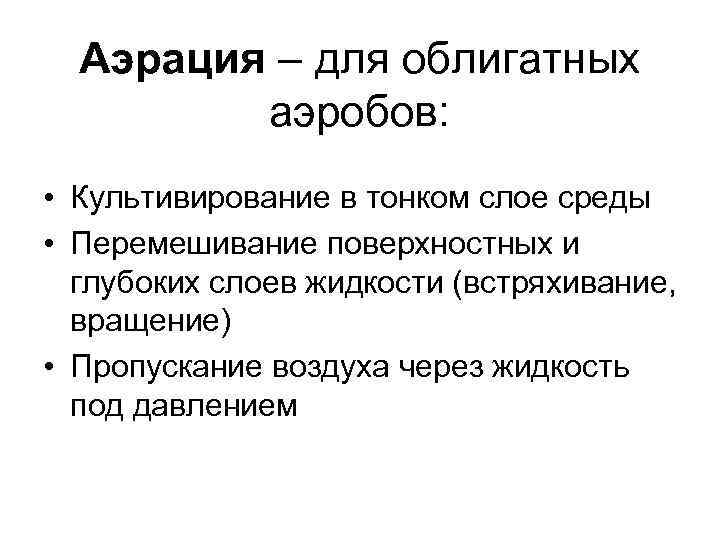 Аэрация – для облигатных аэробов:

• Культивирование в тонком слое среды
• Перемешивание поверхностных и глубоких слоев жидкости (встряхивание, вращение)
• Пропускание воздуха через жидкость под давлением